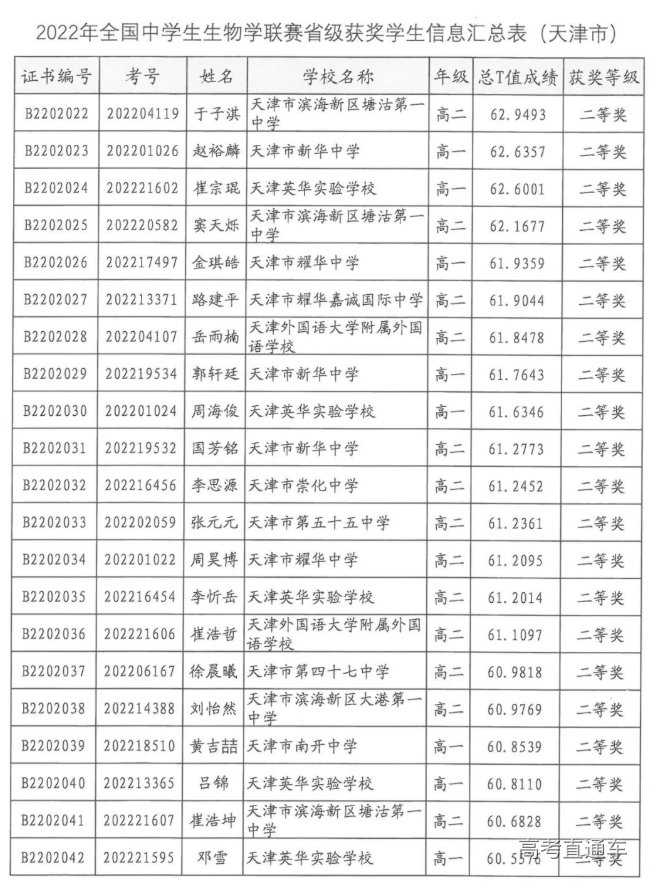 2022年全国中学生生物学联赛省级获奖学生信息汇总表（天津市）

| 证书编号 | 考号 | 姓名 | 学校名称 | 年级 | 总T值成绩 | 获奖等级 |
|---|---|---|---|---|---|---|
| B2202022 | 202204119 | 于子淇 | 天津市滨海新区塘沽第一中学 | 高二 | 62.9493 | 二等奖 |
| B2202023 | 202201026 | 赵裕麟 | 天津市新华中学 | 高一 | 62.6357 | 二等奖 |
| B2202024 | 202221602 | 崔宗琨 | 天津英华实验学校 | 高一 | 62.6001 | 二等奖 |
| B2202025 | 202220582 | 窦天烁 | 天津市滨海新区塘沽第一中学 | 高二 | 62.1677 | 二等奖 |
| B2202026 | 202217497 | 金琪皓 | 天津市耀华中学 | 高一 | 61.9359 | 二等奖 |
| B2202027 | 202213371 | 路建平 | 天津市耀华嘉诚国际中学 | 高二 | 61.9044 | 二等奖 |
| B2202028 | 202204107 | 岳雨楠 | 天津外国语大学附属外国语学校 | 高二 | 61.8478 | 二等奖 |
| B2202029 | 202219534 | 郭轩廷 | 天津市新华中学 | 高一 | 61.7643 | 二等奖 |
| B2202030 | 202201024 | 周海俊 | 天津英华实验学校 | 高一 | 61.6346 | 二等奖 |
| B2202031 | 202219532 | 国芳铭 | 天津市新华中学 | 高二 | 61.2773 | 二等奖 |
| B2202032 | 202216456 | 李思源 | 天津市崇化中学 | 高二 | 61.2452 | 二等奖 |
| B2202033 | 202202059 | 张元元 | 天津市第五十五中学 | 高二 | 61.2361 | 二等奖 |
| B2202034 | 202201022 | 周昊博 | 天津市耀华中学 | 高二 | 61.2095 | 二等奖 |
| B2202035 | 202216454 | 李忻岳 | 天津英华实验学校 | 高二 | 61.2014 | 二等奖 |
| B2202036 | 202221606 | 崔浩哲 | 天津外国语大学附属外国语学校 | 高二 | 61.1097 | 二等奖 |
| B2202037 | 202206167 | 徐晨曦 | 天津市第四十七中学 | 高二 | 60.9818 | 二等奖 |
| B2202038 | 202214388 | 刘怡然 | 天津市滨海新区大港第一中学 | 高二 | 60.9769 | 二等奖 |
| B2202039 | 202218510 | 黄吉喆 | 天津市南开中学 | 高一 | 60.8539 | 二等奖 |
| B2202040 | 202213365 | 吕锦 | 天津英华实验学校 | 高一 | 60.8110 | 二等奖 |
| B2202041 | 202221607 | 崔浩坤 | 天津市滨海新区塘沽第一中学 | 高二 | 60.6828 | 二等奖 |
| B2202042 | 202221595 | 邓雪 | 天津英华实验学校 | 高一 | 60.5576 | 二等奖 |

高考直通车